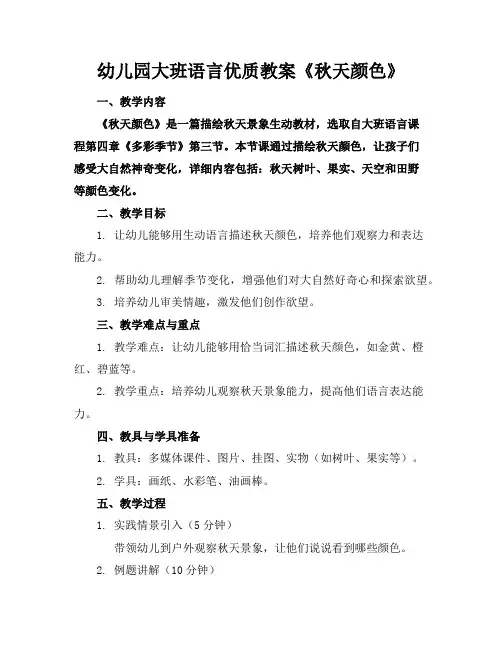 幼儿园大班语言优质教案《秋天颜色》

一、教学内容

《秋天颜色》是一篇描绘秋天景象生动教材，选取自大班语言课程第四章《多彩季节》第三节。本节课通过描绘秋天颜色，让孩子们感受大自然神奇变化，详细内容包括：秋天树叶、果实、天空和田野等颜色变化。

二、教学目标

1. 让幼儿能够用生动语言描述秋天颜色，培养他们观察力和表达能力。

2. 帮助幼儿理解季节变化，增强他们对大自然好奇心和探索欲望。

3. 培养幼儿审美情趣，激发他们创作欲望。

三、教学难点与重点

1. 教学难点：让幼儿能够用恰当词汇描述秋天颜色，如金黄、橙红、碧蓝等。

2. 教学重点：培养幼儿观察秋天景象能力，提高他们语言表达能力。

四、教具与学具准备

1. 教具：多媒体课件、图片、挂图、实物（如树叶、果实等）。

2. 学具：画纸、水彩笔、油画棒。

五、教学过程

1. 实践情景引入（5 分钟）

带领幼儿到户外观察秋天景象，让他们说说看到哪些颜色。

2. 例题讲解（10 分钟）